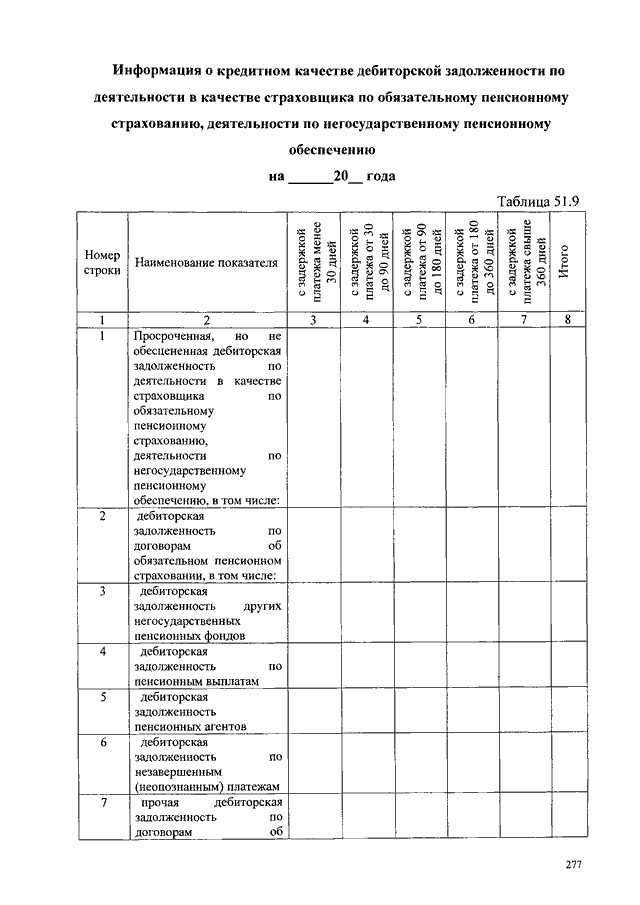 Информация о кредитном качестве дебиторской задолженности по деятельности в качестве страховщика по обязательному пенсионному страхованию, деятельности по негосударственному пенсионному обеспечению

на ______20__ года

Таблица 51.9

| Номер строки | Наименование показателя | с задержкой платежа менее 30 дней | с задержкой платежа от 30 до 90 дней | с задержкой платежа от 90 до 180 дней | с задержкой платежа от 180 до 360 дней | с задержкой платежа свыше 360 дней | Итого |
|---|---|---|---|---|---|---|---|
| 1 | 2 | 3 | 4 | 5 | 6 | 7 | 8 |
| 1 | Просроченная, но не обесцененная дебиторская задолженность по деятельности в качестве страховщика по обязательному пенсионному страхованию, деятельности по негосударственному пенсионному обеспечению, в том числе: | | | | | | |
| 2 | дебиторская задолженность по договорам об обязательном пенсионном страховании, в том числе: | | | | | | |
| 3 | дебиторская задолженность других негосударственных пенсионных фондов | | | | | | |
| 4 | дебиторская задолженность по пенсионным выплатам | | | | | | |
| 5 | дебиторская задолженность пенсионных агентов | | | | | | |
| 6 | дебиторская задолженность по незавершенным (неопознанным) платежам | | | | | | |
| 7 | прочая дебиторская задолженность по договорам об | | | | | | |

277